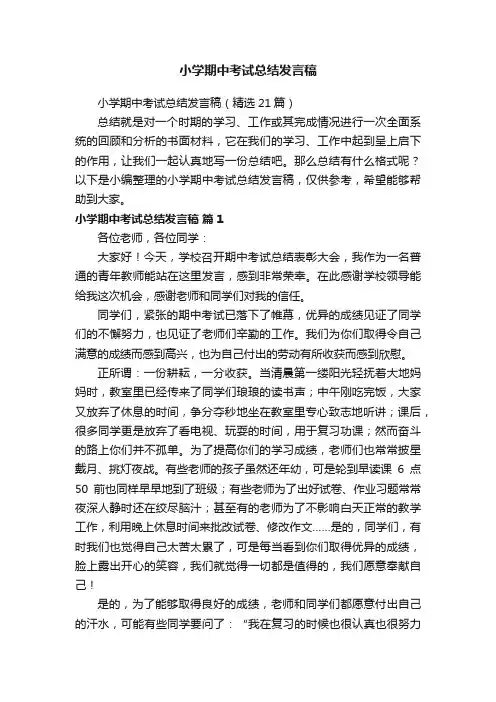 小学期中考试总结发言稿

小学期中考试总结发言稿（精选 21 篇）

总结就是对一个时期的学习、工作或其完成情况进行一次全面系统的回顾和分析的书面材料，它在我们的学习、工作中起到呈上启下的作用，让我们一起认真地写一份总结吧。那么总结有什么格式呢？以下是小编整理的小学期中考试总结发言稿，仅供参考，希望能够帮助到大家。

小学期中考试总结发言稿 篇 1

各位老师，各位同学：

大家好！今天，学校召开期中考试总结表彰大会，我作为一名普通的青年教师能站在这里发言，感到非常荣幸。在此感谢学校领导能给我这次机会，感谢老师和同学们对我的信任。

同学们，紧张的期中考试已落下了帷幕，优异的成绩见证了同学们的不懈努力，也见证了老师们辛勤的工作。我们为你们取得令自己满意的成绩而感到高兴，也为自己付出的劳动有所收获而感到欣慰。

正所谓：一份耕耘，一分收获。当清晨第一缕阳光轻抚着大地妈妈时，教室里已经传来了同学们琅琅的读书声；中午刚吃完饭，大家又放弃了休息的时间，争分夺秒地坐在教室里专心致志地听讲；课后，很多同学更是放弃了看电视、玩耍的时间，用于复习功课；然而奋斗的路上你们并不孤单。为了提高你们的学习成绩，老师们也常常披星戴月、挑灯夜战。有些老师的孩子虽然还年幼，可是轮到早读课 6 点 50 前也同样早早地到了班级；有些老师为了出好试卷、作业习题常常夜深人静时还在绞尽脑汁；甚至有的老师为了不影响白天正常的教学工作，利用晚上休息时间来批改试卷、修改作文……是的，同学们，有时我们也觉得自己太苦太累了，可是每当看到你们取得优异的成绩，脸上露出开心的笑容，我们就觉得一切都是值得的，我们愿意奉献自己！

是的，为了能够取得良好的成绩，老师和同学们都愿意付出自己的汗水，可能有些同学要问了：“我在复习的时候也很认真也很努力